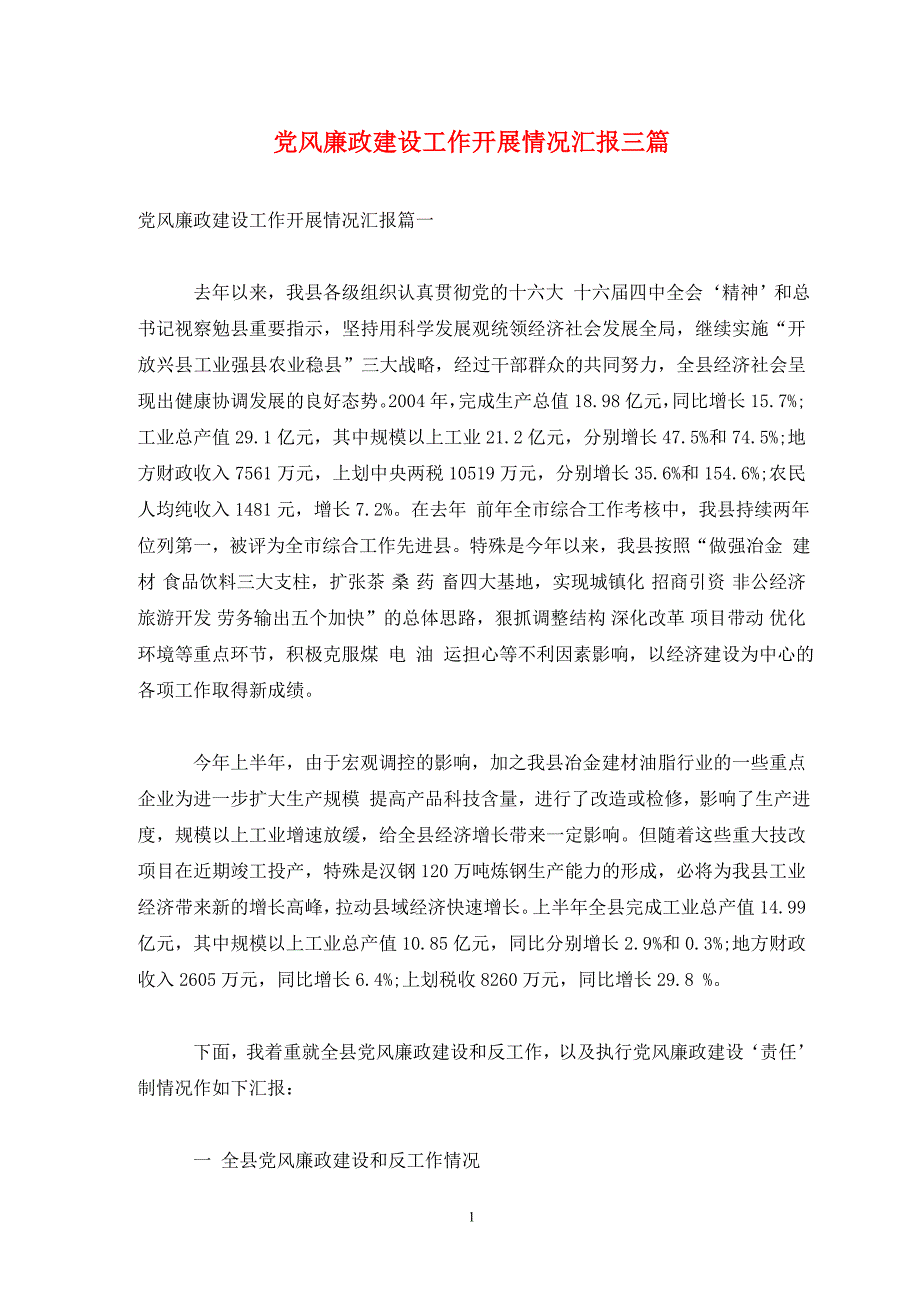 党风廉政建设工作开展情况汇报三篇

党风廉政建设工作开展情况汇报篇一

去年以来，我县各级组织认真贯彻党的十六大 十六届四中全会‘精神’和总书记视察勉县重要指示，坚持用科学发展观统领经济社会发展全局，继续实施“开放兴县工业强县农业稳县”三大战略，经过干部群众的共同努力，全县经济社会呈现出健康协调发展的良好态势。2004年，完成生产总值18.98亿元，同比增长15.7%;工业总产值29.1亿元，其中规模以上工业21.2亿元，分别增长47.5%和74.5%;地方财政收入7561万元，上划中央两税10519万元，分别增长35.6%和154.6%;农民人均纯收入1481元，增长7.2%。在去年 前年全市综合工作考核中，我县持续两年位列第一，被评为全市综合工作先进县。特殊是今年以来，我县按照“做强冶金 建材 食品饮料三大支柱，扩张茶 桑 药 畜四大基地，实现城镇化 招商引资 非公经济 旅游开发 劳务输出五个加快”的总体思路，狠抓调整结构 深化改革 项目带动 优化环境等重点环节，积极克服煤 电 油 运担心等不利因素影响，以经济建设为中心的各项工作取得新成绩。

今年上半年，由于宏观调控的影响，加之我县冶金建材油脂行业的一些重点企业为进一步扩大生产规模 提高产品科技含量，进行了改造或检修，影响了生产进度，规模以上工业增速放缓，给全县经济增长带来一定影响。但随着这些重大技改项目在近期竣工投产，特殊是汉钢120万吨炼钢生产能力的形成，必将为我县工业经济带来新的增长高峰，拉动县域经济快速增长。上半年全县完成工业总产值14.99亿元，其中规模以上工业总产值10.85亿元，同比分别增长2.9%和0.3%;地方财政收入2605万元，同比增长6.4%;上划税收8260万元，同比增长29.8 %。

下面，我着重就全县党风廉政建设和反工作，以及执行党风廉政建设‘责任’制情况作如下汇报：

一 全县党风廉政建设和反工作情况

1